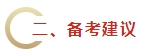 二、备考建议